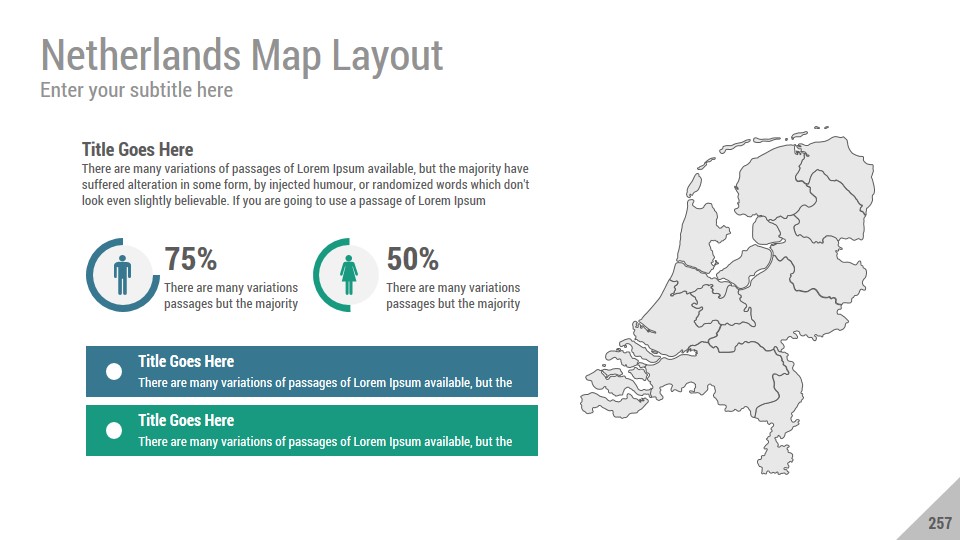 Netherlands Map Layout
Enter your subtitle here

Title Goes Here
There are many variations of passages of Lorem Ipsum available, but the majority have suffered alteration in some form, by injected humour, or randomized words which don't look even slightly believable. If you are going to use a passage of Lorem Ipsum

75%
There are many variations passages but the majority

50%
There are many variations passages but the majority

Title Goes Here
There are many variations of passages of Lorem Ipsum available, but the

Title Goes Here
There are many variations of passages of Lorem Ipsum available, but the

257